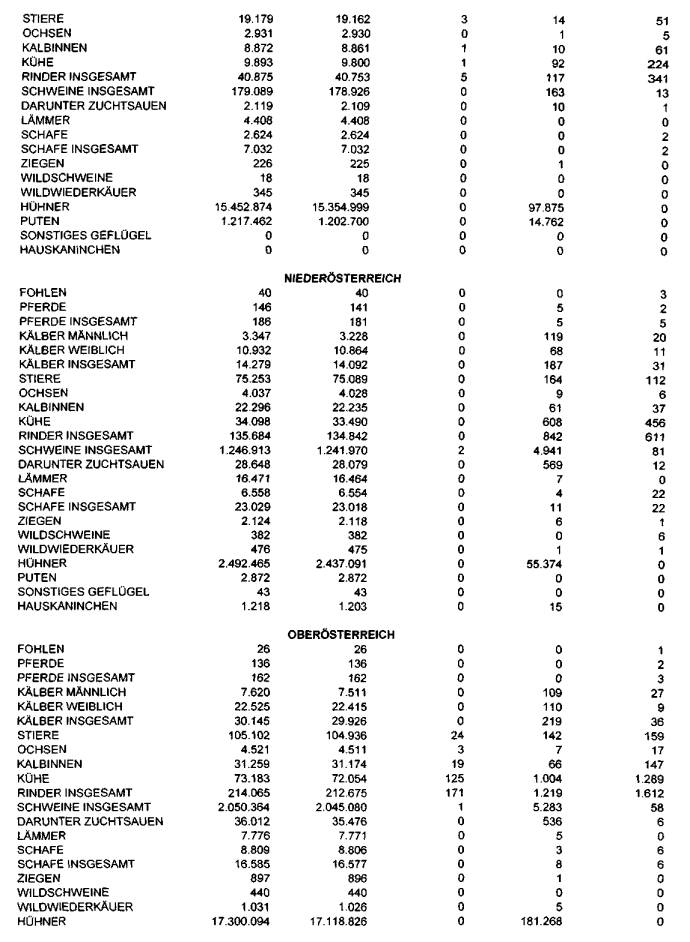 | | | | | | |
|---|---|---|---|---|---|
| STIERE | 19.179 | 19.162 | 3 | 14 | 51 |
| OCHSEN | 2.931 | 2.930 | 0 | 1 | 5 |
| KALBINNEN | 8.872 | 8.861 | 1 | 10 | 61 |
| KÜHE | 9.893 | 9.800 | 1 | 92 | 224 |
| RINDER INSGESAMT | 40.875 | 40.753 | 5 | 117 | 341 |
| SCHWEINE INSGESAMT | 179.089 | 178.926 | 0 | 163 | 13 |
| DARUNTER ZUCHTSAUEN | 2.119 | 2.109 | 0 | 10 | 1 |
| LÄMMER | 4.408 | 4.408 | 0 | 0 | 0 |
| SCHAFE | 2.624 | 2.624 | 0 | 0 | 2 |
| SCHAFE INSGESAMT | 7.032 | 7.032 | 0 | 0 | 2 |
| ZIEGEN | 226 | 225 | 0 | 1 | 0 |
| WILDSCHWEINE | 18 | 18 | 0 | 0 | 0 |
| WILDWIEDERKÄUER | 345 | 345 | 0 | 0 | 0 |
| HÜHNER | 15.452.874 | 15.354.999 | 0 | 97.875 | 0 |
| PUTEN | 1.217.462 | 1.202.700 | 0 | 14.762 | 0 |
| SONSTIGES GEFLÜGEL | 0 | 0 | 0 | 0 | 0 |
| HAUSKANINCHEN | 0 | 0 | 0 | 0 | 0 |

NIEDERÖSTERREICH

| | | | | | |
|---|---|---|---|---|---|
| FOHLEN | 40 | 40 | 0 | 0 | 3 |
| PFERDE | 146 | 141 | 0 | 5 | 2 |
| PFERDE INSGESAMT | 186 | 181 | 0 | 5 | 5 |
| KÄLBER MÄNNLICH | 3.347 | 3.228 | 0 | 119 | 20 |
| KÄLBER WEIBLICH | 10.932 | 10.864 | 0 | 68 | 11 |
| KÄLBER INSGESAMT | 14.279 | 14.092 | 0 | 187 | 31 |
| STIERE | 75.253 | 75.089 | 0 | 164 | 112 |
| OCHSEN | 4.037 | 4.028 | 0 | 9 | 6 |
| KALBINNEN | 22.296 | 22.235 | 0 | 61 | 37 |
| KÜHE | 34.098 | 33.490 | 0 | 608 | 456 |
| RINDER INSGESAMT | 135.684 | 134.842 | 0 | 842 | 611 |
| SCHWEINE INSGESAMT | 1.246.913 | 1.241.970 | 2 | 4.941 | 81 |
| DARUNTER ZUCHTSAUEN | 28.648 | 28.079 | 0 | 569 | 12 |
| LÄMMER | 16.471 | 16.464 | 0 | 7 | 0 |
| SCHAFE | 6.558 | 6.554 | 0 | 4 | 22 |
| SCHAFE INSGESAMT | 23.029 | 23.018 | 0 | 11 | 22 |
| ZIEGEN | 2.124 | 2.118 | 0 | 6 | 1 |
| WILDSCHWEINE | 382 | 382 | 0 | 0 | 6 |
| WILDWIEDERKÄUER | 476 | 475 | 0 | 1 | 1 |
| HÜHNER | 2.492.465 | 2.437.091 | 0 | 55.374 | 0 |
| PUTEN | 2.872 | 2.872 | 0 | 0 | 0 |
| SONSTIGES GEFLÜGEL | 43 | 43 | 0 | 0 | 0 |
| HAUSKANINCHEN | 1.218 | 1.203 | 0 | 15 | 0 |

OBERÖSTERREICH

| | | | | | |
|---|---|---|---|---|---|
| FOHLEN | 26 | 26 | 0 | 0 | 1 |
| PFERDE | 136 | 136 | 0 | 0 | 2 |
| PFERDE INSGESAMT | 162 | 162 | 0 | 0 | 3 |
| KÄLBER MÄNNLICH | 7.620 | 7.511 | 0 | 109 | 27 |
| KÄLBER WEIBLICH | 22.525 | 22.415 | 0 | 110 | 9 |
| KÄLBER INSGESAMT | 30.145 | 29.926 | 0 | 219 | 36 |
| STIERE | 105.102 | 104.936 | 24 | 142 | 159 |
| OCHSEN | 4.521 | 4.511 | 3 | 7 | 17 |
| KALBINNEN | 31.259 | 31.174 | 19 | 66 | 147 |
| KÜHE | 73.183 | 72.054 | 125 | 1.004 | 1.289 |
| RINDER INSGESAMT | 214.065 | 212.675 | 171 | 1.219 | 1.612 |
| SCHWEINE INSGESAMT | 2.050.364 | 2.045.080 | 1 | 5.283 | 58 |
| DARUNTER ZUCHTSAUEN | 36.012 | 35.476 | 0 | 536 | 6 |
| LÄMMER | 7.776 | 7.771 | 0 | 5 | 0 |
| SCHAFE | 8.809 | 8.806 | 0 | 3 | 6 |
| SCHAFE INSGESAMT | 16.585 | 16.577 | 0 | 8 | 6 |
| ZIEGEN | 897 | 896 | 0 | 1 | 0 |
| WILDSCHWEINE | 440 | 440 | 0 | 0 | 0 |
| WILDWIEDERKÄUER | 1.031 | 1.026 | 0 | 5 | 0 |
| HÜHNER | 17.300.094 | 17.118.826 | 0 | 181.268 | 0 |